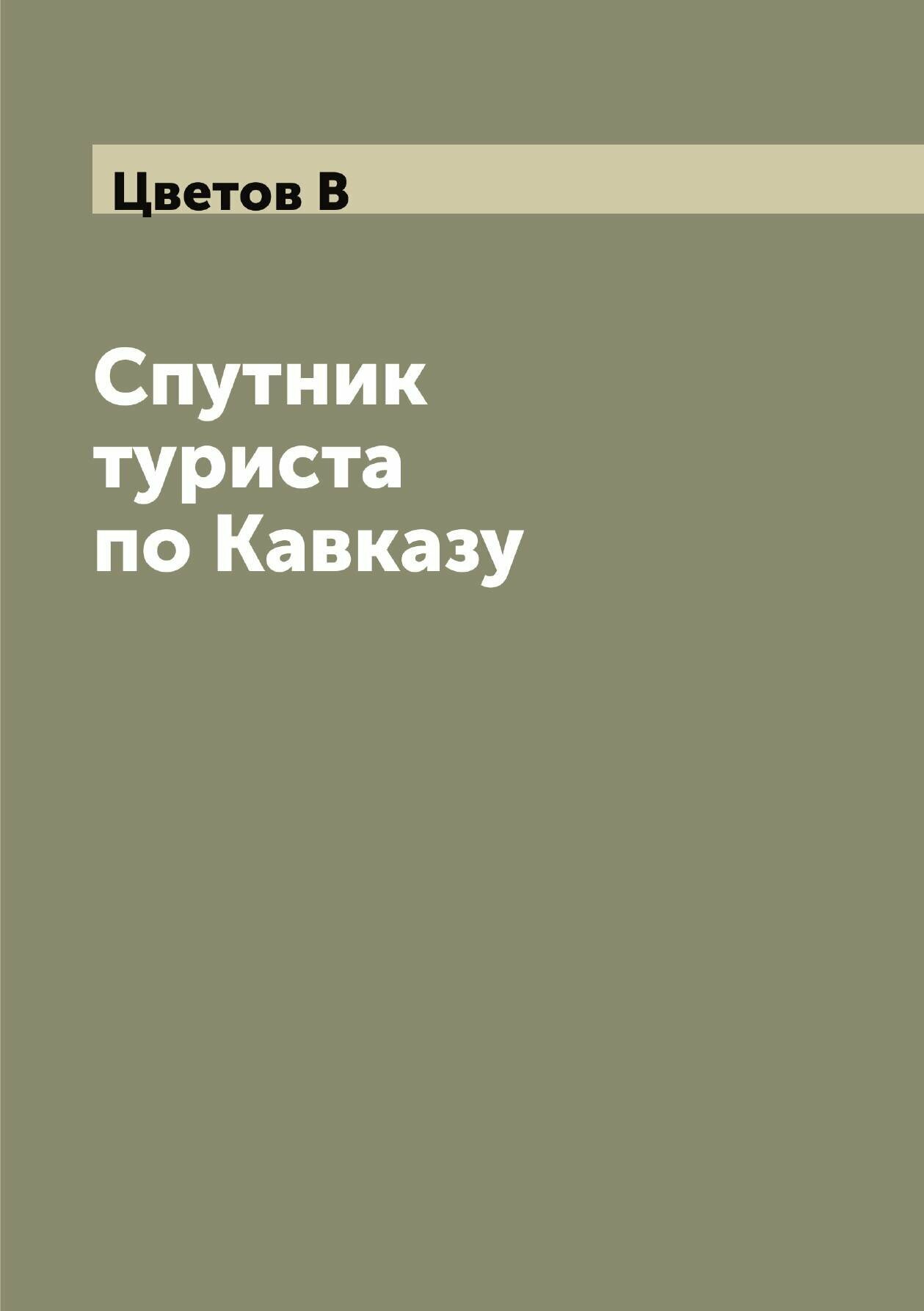 Цветов В

Спутник туриста по Кавказу